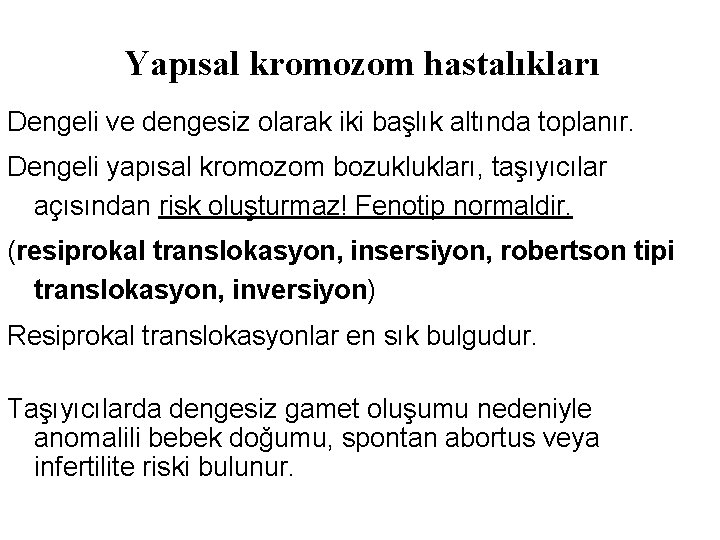 Yapısal kromozom hastalıkları

Dengeli ve dengesiz olarak iki başlık altında toplanır.

Dengeli yapısal kromozom bozuklukları, taşıyıcılar açısından risk oluşturmaz! Fenotip normaldir.

(resiprokal translokasyon, insersiyon, robertson tipi translokasyon, inversiyon)

Resiprokal translokasyonlar en sık bulgudur.

Taşıyıcılarda dengesiz gamet oluşumu nedeniyle anomalili bebek doğumu, spontan abortus veya infertilite riski bulunur.